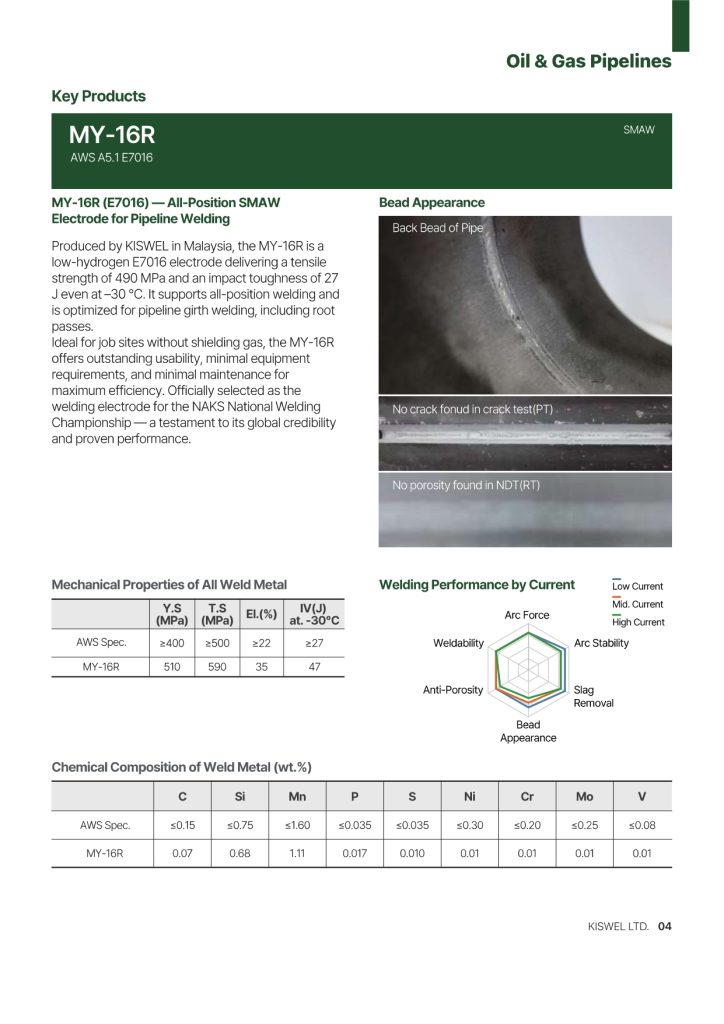 Oil & Gas Pipelines

Key Products

MY-16R
AWS A5.1 E7016

SMAW

MY-16R (E7016) — All-Position SMAW Electrode for Pipeline Welding

Produced by KISWEL in Malaysia, the MY-16R is a low-hydrogen E7016 electrode delivering a tensile strength of 490 MPa and an impact toughness of 27 J even at –30 °C. It supports all-position welding and is optimized for pipeline girth welding, including root passes.
Ideal for job sites without shielding gas, the MY-16R offers outstanding usability, minimal equipment requirements, and minimal maintenance for maximum efficiency. Officially selected as the welding electrode for the NAKS National Welding Championship — a testament to its global credibility and proven performance.

Bead Appearance

Back Bead of Pipe

No crack fonud in crack test(PT)

No porosity found in NDT(RT)

Mechanical Properties of All Weld Metal

| | Y.S (MPa) | T.S (MPa) | El.(%) | IV(J) at. -30°C |
|---|---|---|---|---|
| AWS Spec. | ≥400 | ≥500 | ≥22 | ≥27 |
| MY-16R | 510 | 590 | 35 | 47 |

Welding Performance by Current

Low Current
Mid. Current
High Current

Arc Force
Arc Stability
Slag Removal
Bead Appearance
Anti-Porosity
Weldability

Chemical Composition of Weld Metal (wt.%)

| | C | Si | Mn | P | S | Ni | Cr | Mo | V |
|---|---|---|---|---|---|---|---|---|---|
| AWS Spec. | ≤0.15 | ≤0.75 | ≤1.60 | ≤0.035 | ≤0.035 | ≤0.30 | ≤0.20 | ≤0.25 | ≤0.08 |
| MY-16R | 0.07 | 0.68 | 1.11 | 0.017 | 0.010 | 0.01 | 0.01 | 0.01 | 0.01 |

KISWEL LTD. 04